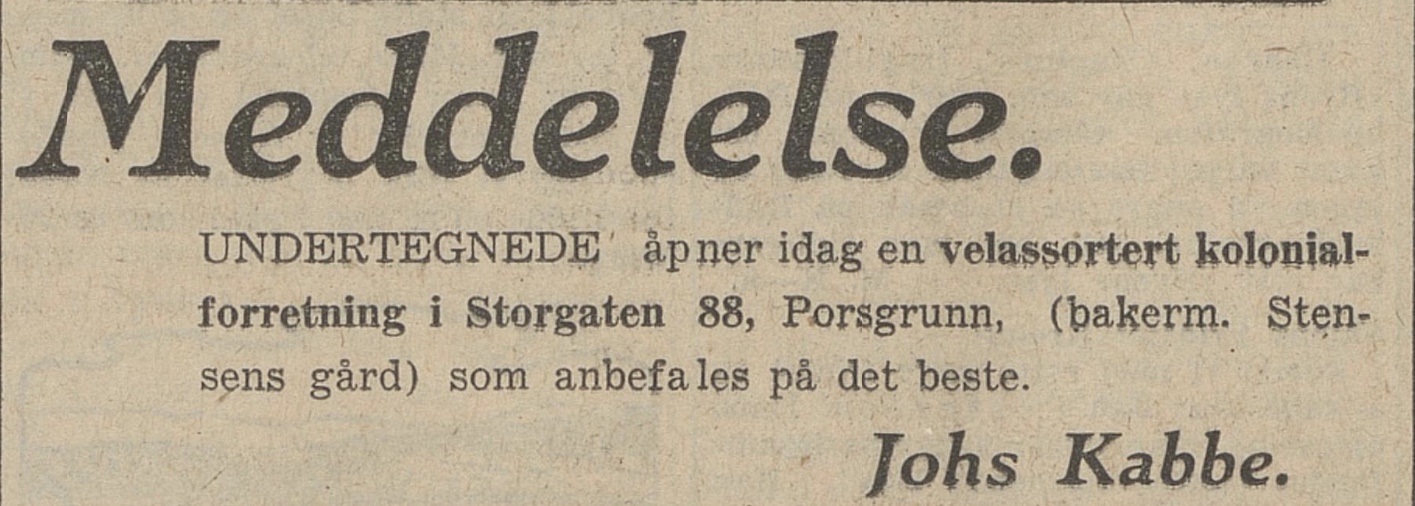 Meddelelse.

UNDERTEGNEDE åpner idag en velassortert kolonialforretning i Storgaten 88, Porsgrunn, (bakerm. Stensens gård) som anbefales på det beste.

Johs Kabbe.